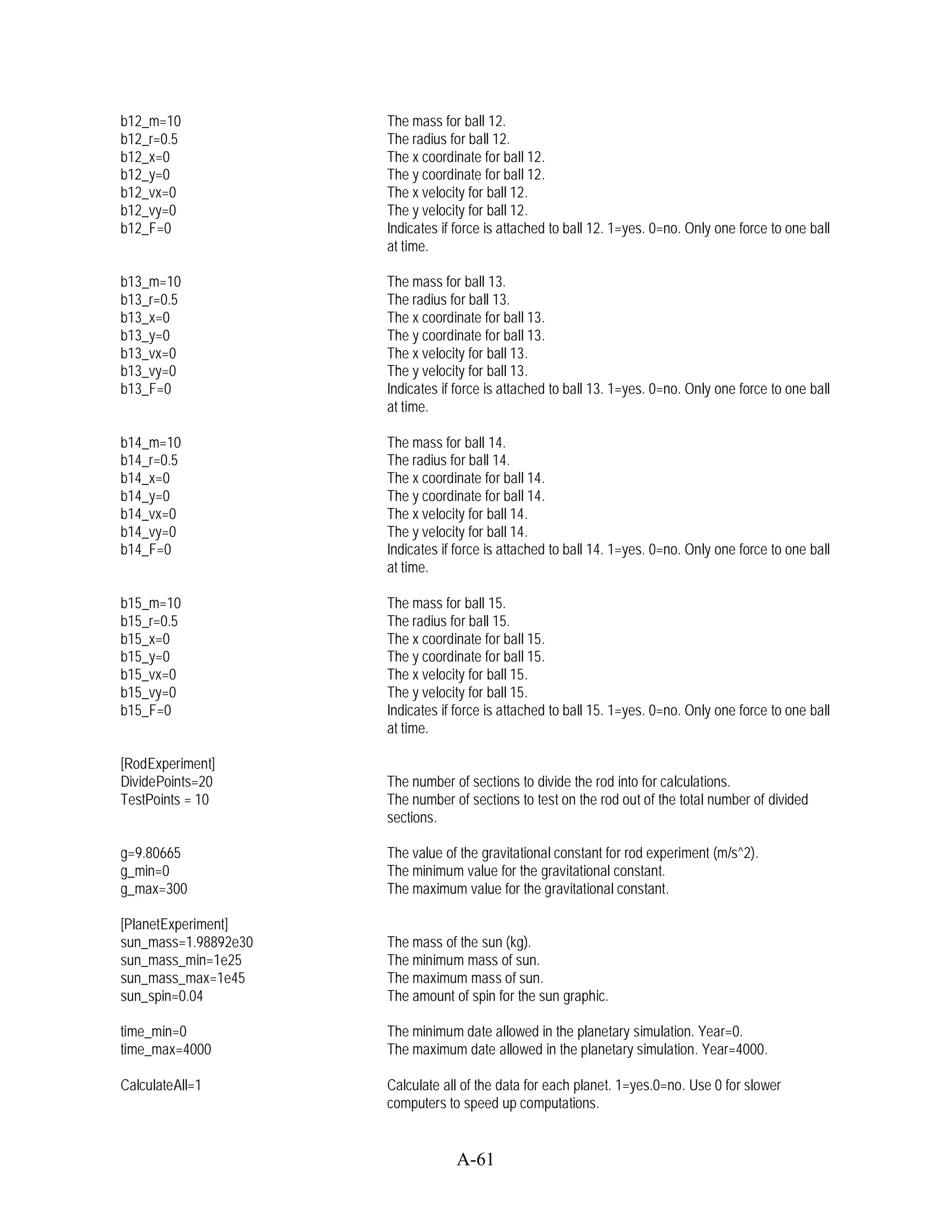 | | |
|---|---|
| b12_m=10 | The mass for ball 12. |
| b12_r=0.5 | The radius for ball 12. |
| b12_x=0 | The x coordinate for ball 12. |
| b12_y=0 | The y coordinate for ball 12. |
| b12_vx=0 | The x velocity for ball 12. |
| b12_vy=0 | The y velocity for ball 12. |
| b12_F=0 | Indicates if force is attached to ball 12. 1=yes. 0=no. Only one force to one ball at time. |
| b13_m=10 | The mass for ball 13. |
| b13_r=0.5 | The radius for ball 13. |
| b13_x=0 | The x coordinate for ball 13. |
| b13_y=0 | The y coordinate for ball 13. |
| b13_vx=0 | The x velocity for ball 13. |
| b13_vy=0 | The y velocity for ball 13. |
| b13_F=0 | Indicates if force is attached to ball 13. 1=yes. 0=no. Only one force to one ball at time. |
| b14_m=10 | The mass for ball 14. |
| b14_r=0.5 | The radius for ball 14. |
| b14_x=0 | The x coordinate for ball 14. |
| b14_y=0 | The y coordinate for ball 14. |
| b14_vx=0 | The x velocity for ball 14. |
| b14_vy=0 | The y velocity for ball 14. |
| b14_F=0 | Indicates if force is attached to ball 14. 1=yes. 0=no. Only one force to one ball at time. |
| b15_m=10 | The mass for ball 15. |
| b15_r=0.5 | The radius for ball 15. |
| b15_x=0 | The x coordinate for ball 15. |
| b15_y=0 | The y coordinate for ball 15. |
| b15_vx=0 | The x velocity for ball 15. |
| b15_vy=0 | The y velocity for ball 15. |
| b15_F=0 | Indicates if force is attached to ball 15. 1=yes. 0=no. Only one force to one ball at time. |
| [RodExperiment] | |
| DividePoints=20 | The number of sections to divide the rod into for calculations. |
| TestPoints = 10 | The number of sections to test on the rod out of the total number of divided sections. |
| g=9.80665 | The value of the gravitational constant for rod experiment (m/s^2). |
| g_min=0 | The minimum value for the gravitational constant. |
| g_max=300 | The maximum value for the gravitational constant. |
| [PlanetExperiment] | |
| sun_mass=1.98892e30 | The mass of the sun (kg). |
| sun_mass_min=1e25 | The minimum mass of sun. |
| sun_mass_max=1e45 | The maximum mass of sun. |
| sun_spin=0.04 | The amount of spin for the sun graphic. |
| time_min=0 | The minimum date allowed in the planetary simulation. Year=0. |
| time_max=4000 | The maximum date allowed in the planetary simulation. Year=4000. |
| CalculateAll=1 | Calculate all of the data for each planet. 1=yes.0=no. Use 0 for slower computers to speed up computations. |

A-61